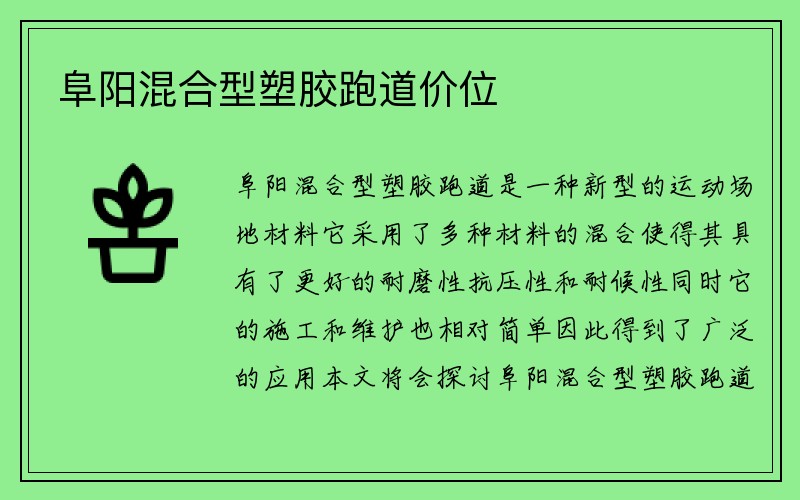 阜阳混合型塑胶跑道价位

阜阳混合型塑胶跑道是一种新型的运动场地材料它采用了多种材料的混合使得其具有了更好的耐磨性抗压性和耐候性同时它的施工和维护也相对简单因此得到了广泛的应用本文将会探讨阜阳混合型塑胶跑道